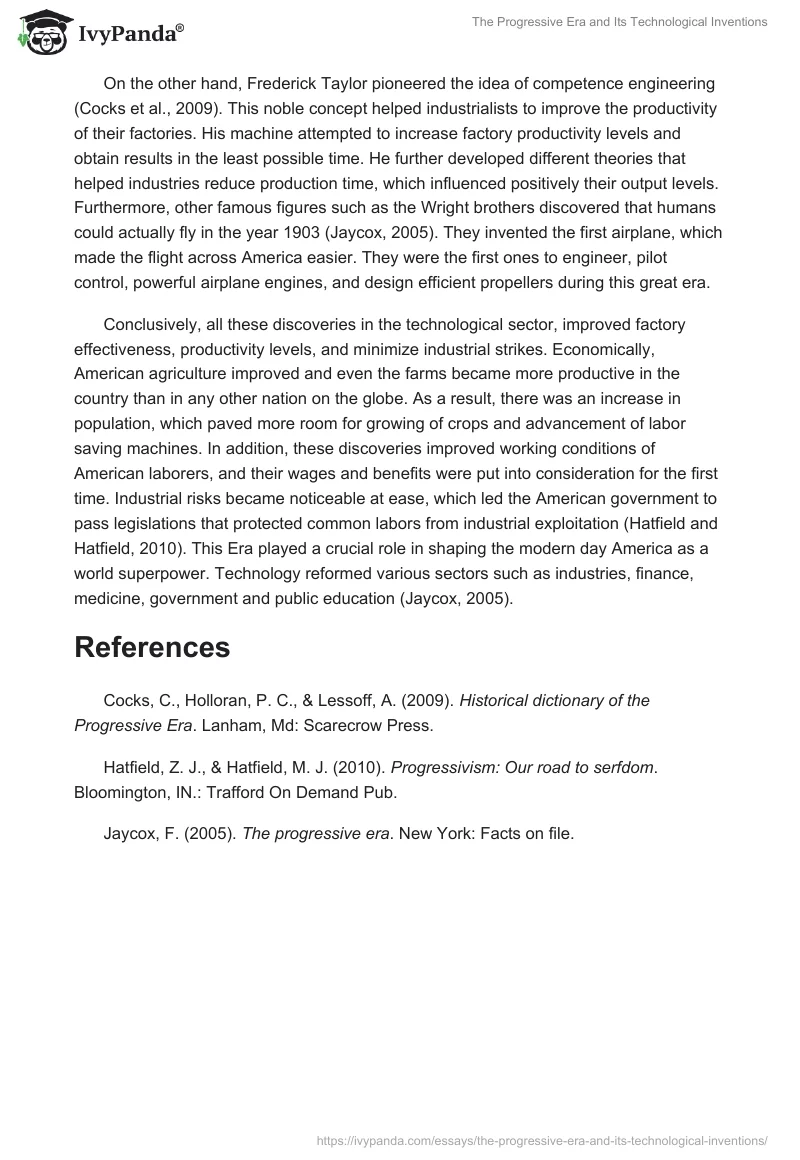 IvyPanda®

The Progressive Era and Its Technological Inventions

On the other hand, Frederick Taylor pioneered the idea of competence engineering (Cocks et al., 2009). This noble concept helped industrialists to improve the productivity of their factories. His machine attempted to increase factory productivity levels and obtain results in the least possible time. He further developed different theories that helped industries reduce production time, which influenced positively their output levels. Furthermore, other famous figures such as the Wright brothers discovered that humans could actually fly in the year 1903 (Jaycox, 2005). They invented the first airplane, which made the flight across America easier. They were the first ones to engineer, pilot control, powerful airplane engines, and design efficient propellers during this great era.

Conclusively, all these discoveries in the technological sector, improved factory effectiveness, productivity levels, and minimize industrial strikes. Economically, American agriculture improved and even the farms became more productive in the country than in any other nation on the globe. As a result, there was an increase in population, which paved more room for growing of crops and advancement of labor saving machines. In addition, these discoveries improved working conditions of American laborers, and their wages and benefits were put into consideration for the first time. Industrial risks became noticeable at ease, which led the American government to pass legislations that protected common labors from industrial exploitation (Hatfield and Hatfield, 2010). This Era played a crucial role in shaping the modern day America as a world superpower. Technology reformed various sectors such as industries, finance, medicine, government and public education (Jaycox, 2005).

References

Cocks, C., Holloran, P. C., & Lessoff, A. (2009). Historical dictionary of the Progressive Era. Lanham, Md: Scarecrow Press.

Hatfield, Z. J., & Hatfield, M. J. (2010). Progressivism: Our road to serfdom. Bloomington, IN.: Trafford On Demand Pub.

Jaycox, F. (2005). The progressive era. New York: Facts on file.

https://ivypanda.com/essays/the-progressive-era-and-its-technological-inventions/